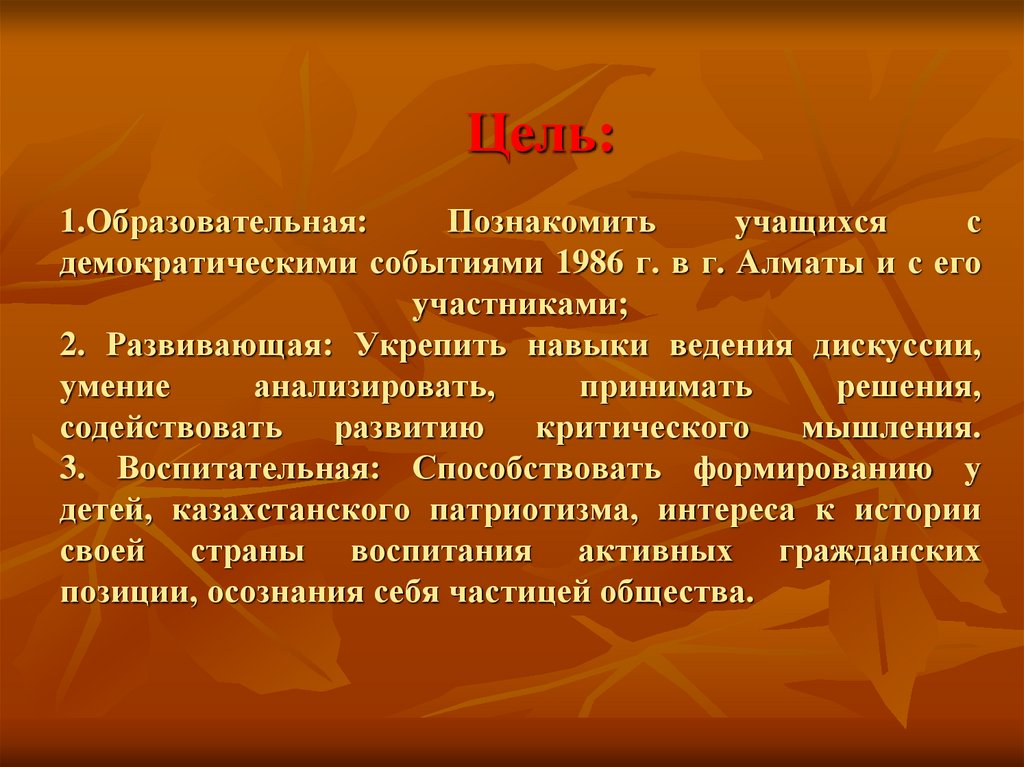 Цель:

1.Образовательная: Познакомить учащихся с демократическими событиями 1986 г. в г. Алматы и с его участниками;

2. Развивающая: Укрепить навыки ведения дискуссии, умение анализировать, принимать решения, содействовать развитию критического мышления.

3. Воспитательная: Способствовать формированию у детей, казахстанского патриотизма, интереса к истории своей страны воспитания активных гражданских позиции, осознания себя частицей общества.